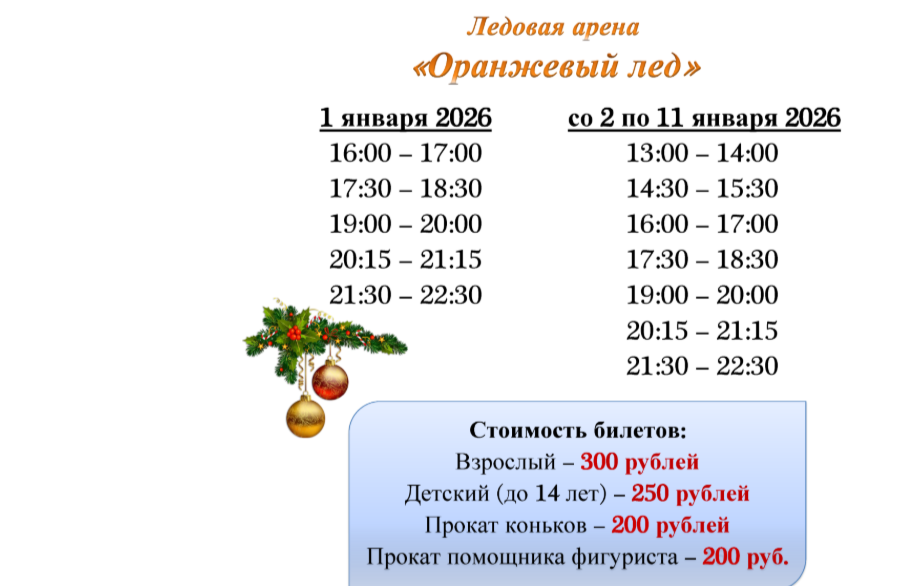 Ледовая арена
«Оранжевый лед»

1 января 2026
16:00 – 17:00
17:30 – 18:30
19:00 – 20:00
20:15 – 21:15
21:30 – 22:30

со 2 по 11 января 2026
13:00 – 14:00
14:30 – 15:30
16:00 – 17:00
17:30 – 18:30
19:00 – 20:00
20:15 – 21:15
21:30 – 22:30

Стоимость билетов:
Взрослый – 300 рублей
Детский (до 14 лет) – 250 рублей
Прокат коньков – 200 рублей
Прокат помощника фигуриста – 200 руб.